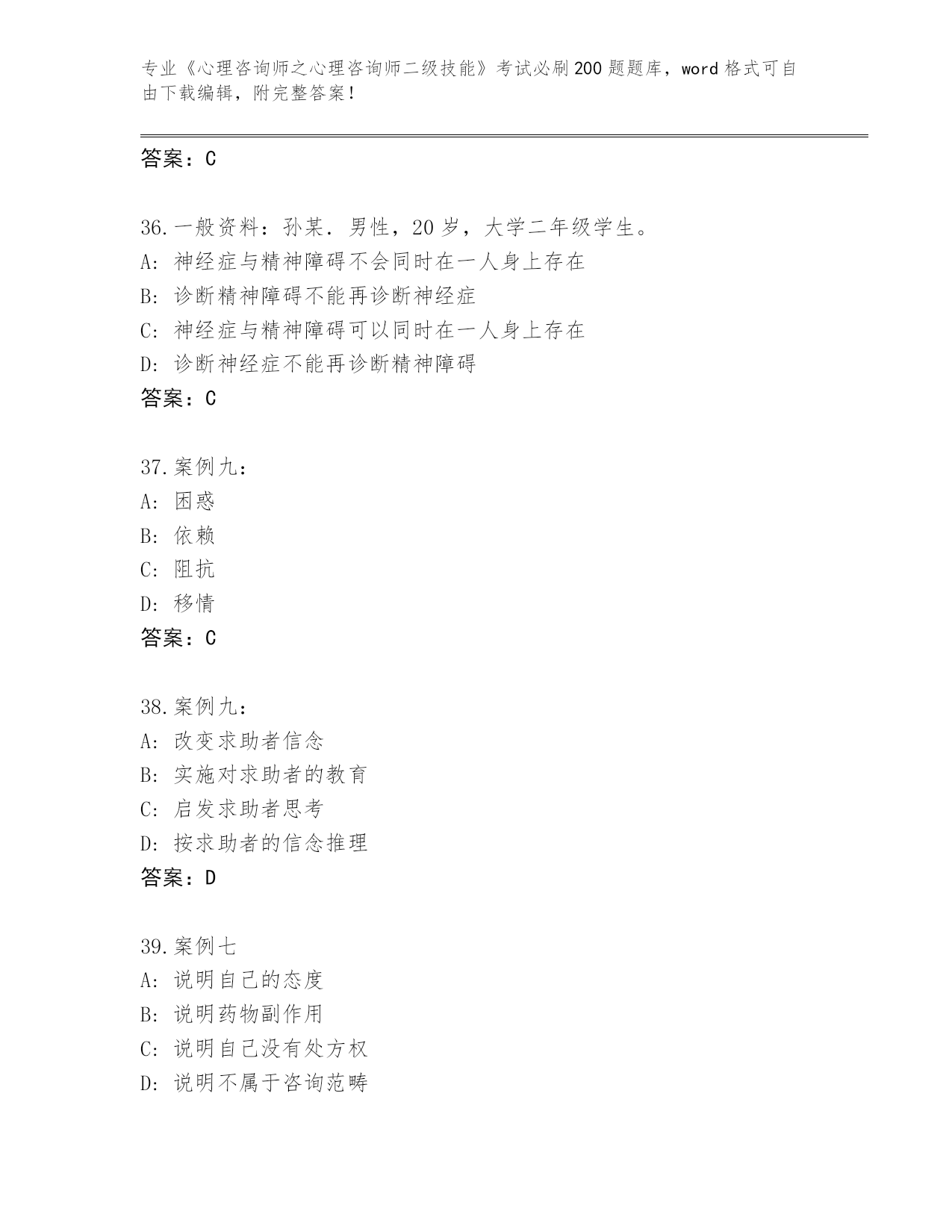 专业《心理咨询师之心理咨询师二级技能》考试必刷200题题库，word格式可自由下载编辑，附完整答案！

答案：C

36.一般资料：孙某．男性，20岁，大学二年级学生。
A：神经症与精神障碍不会同时在一人身上存在
B：诊断精神障碍不能再诊断神经症
C：神经症与精神障碍可以同时在一人身上存在
D：诊断神经症不能再诊断精神障碍
答案：C

37.案例九：
A：困惑
B：依赖
C：阻抗
D：移情
答案：C

38.案例九：
A：改变求助者信念
B：实施对求助者的教育
C：启发求助者思考
D：按求助者的信念推理
答案：D

39.案例七
A：说明自己的态度
B：说明药物副作用
C：说明自己没有处方权
D：说明不属于咨询范畴